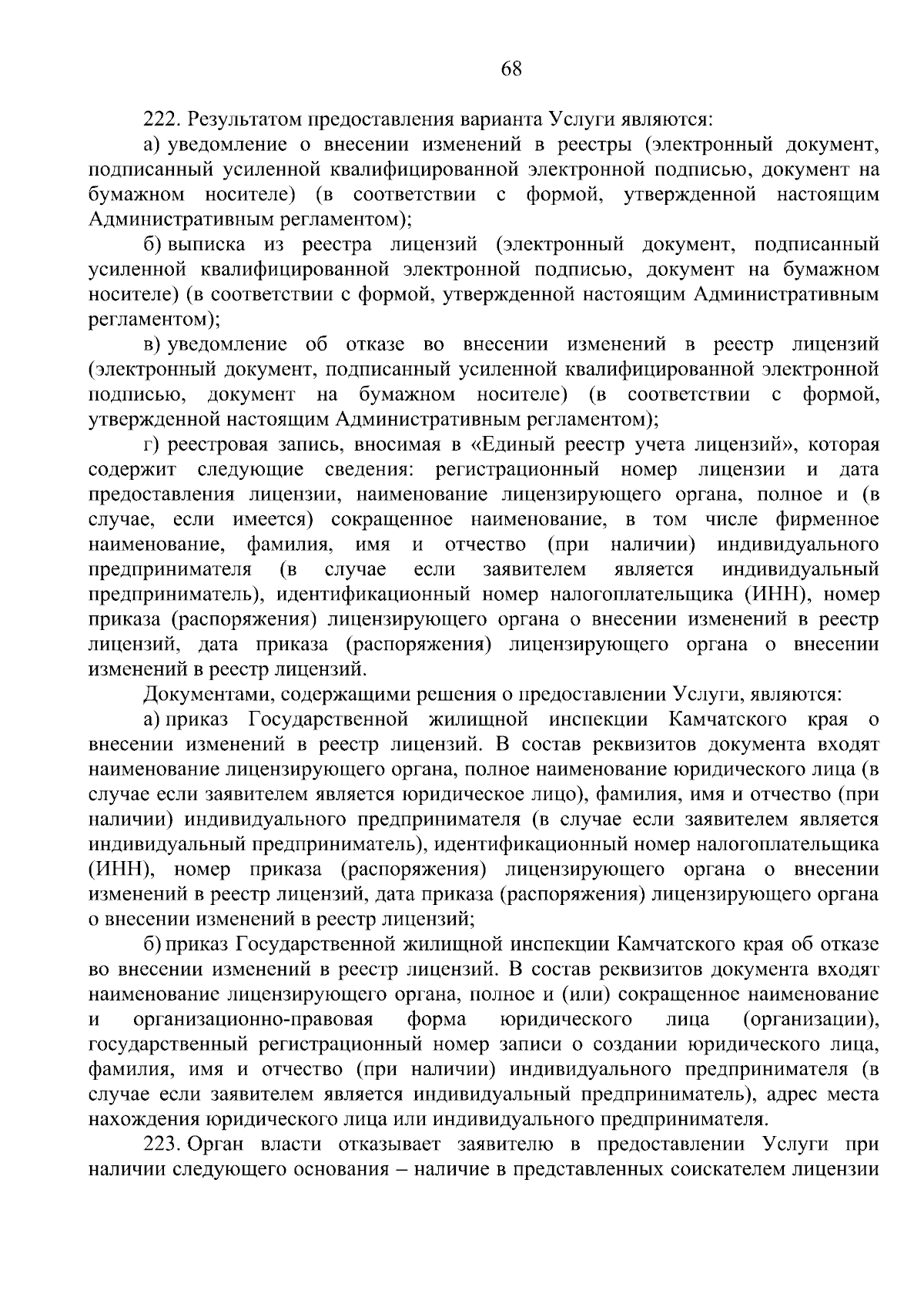 68

222. Результатом предоставления варианта Услуги являются:

а) уведомление о внесении изменений в реестры (электронный документ, подписанный усиленной квалифицированной электронной подписью, документ на бумажном носителе) (в соответствии с формой, утвержденной настоящим Административным регламентом);

б) выписка из реестра лицензий (электронный документ, подписанный усиленной квалифицированной электронной подписью, документ на бумажном носителе) (в соответствии с формой, утвержденной настоящим Административным регламентом);

в) уведомление об отказе во внесении изменений в реестр лицензий (электронный документ, подписанный усиленной квалифицированной электронной подписью, документ на бумажном носителе) (в соответствии с формой, утвержденной настоящим Административным регламентом);

г) реестровая запись, вносимая в «Единый реестр учета лицензий», которая содержит следующие сведения: регистрационный номер лицензии и дата предоставления лицензии, наименование лицензирующего органа, полное и (в случае, если имеется) сокращенное наименование, в том числе фирменное наименование, фамилия, имя и отчество (при наличии) индивидуального предпринимателя (в случае если заявителем является индивидуальный предприниматель), идентификационный номер налогоплательщика (ИНН), номер приказа (распоряжения) лицензирующего органа о внесении изменений в реестр лицензий, дата приказа (распоряжения) лицензирующего органа о внесении изменений в реестр лицензий.

Документами, содержащими решения о предоставлении Услуги, являются:

а) приказ Государственной жилищной инспекции Камчатского края о внесении изменений в реестр лицензий. В состав реквизитов документа входят наименование лицензирующего органа, полное наименование юридического лица (в случае если заявителем является юридическое лицо), фамилия, имя и отчество (при наличии) индивидуального предпринимателя (в случае если заявителем является индивидуальный предприниматель), идентификационный номер налогоплательщика (ИНН), номер приказа (распоряжения) лицензирующего органа о внесении изменений в реестр лицензий, дата приказа (распоряжения) лицензирующего органа о внесении изменений в реестр лицензий;

б) приказ Государственной жилищной инспекции Камчатского края об отказе во внесении изменений в реестр лицензий. В состав реквизитов документа входят наименование лицензирующего органа, полное и (или) сокращенное наименование и организационно-правовая форма юридического лица (организации), государственный регистрационный номер записи о создании юридического лица, фамилия, имя и отчество (при наличии) индивидуального предпринимателя (в случае если заявителем является индивидуальный предприниматель), адрес места нахождения юридического лица или индивидуального предпринимателя.

223. Орган власти отказывает заявителю в предоставлении Услуги при наличии следующего основания – наличие в представленных соискателем лицензии